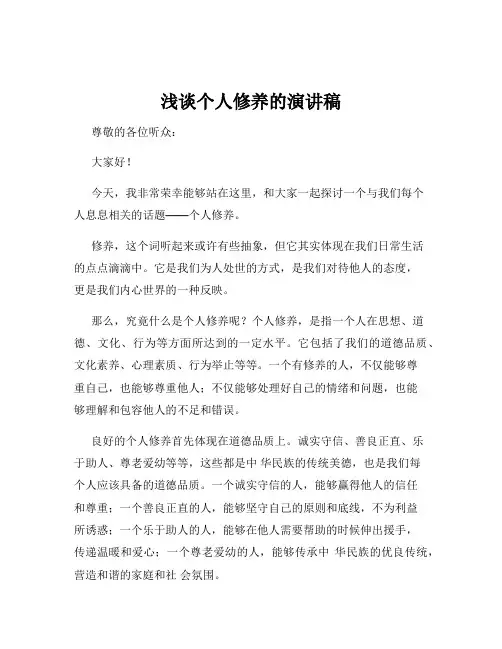 浅谈个人修养的演讲稿

尊敬的各位听众：

大家好！

今天，我非常荣幸能够站在这里，和大家一起探讨一个与我们每个人息息相关的话题——个人修养。

修养，这个词听起来或许有些抽象，但它其实体现在我们日常生活的点点滴滴中。它是我们为人处世的方式，是我们对待他人的态度，更是我们内心世界的一种反映。

那么，究竟什么是个人修养呢？个人修养，是指一个人在思想、道德、文化、行为等方面所达到的一定水平。它包括了我们的道德品质、文化素养、心理素质、行为举止等等。一个有修养的人，不仅能够尊重自己，也能够尊重他人；不仅能够处理好自己的情绪和问题，也能够理解和包容他人的不足和错误。

良好的个人修养首先体现在道德品质上。诚实守信、善良正直、乐于助人、尊老爱幼等等，这些都是中 华民族的传统美德，也是我们每个人应该具备的道德品质。一个诚实守信的人，能够赢得他人的信任和尊重；一个善良正直的人，能够坚守自己的原则和底线，不为利益所诱惑；一个乐于助人的人，能够在他人需要帮助的时候伸出援手，传递温暖和爱心；一个尊老爱幼的人，能够传承中 华民族的优良传统，营造和谐的家庭和社 会氛围。